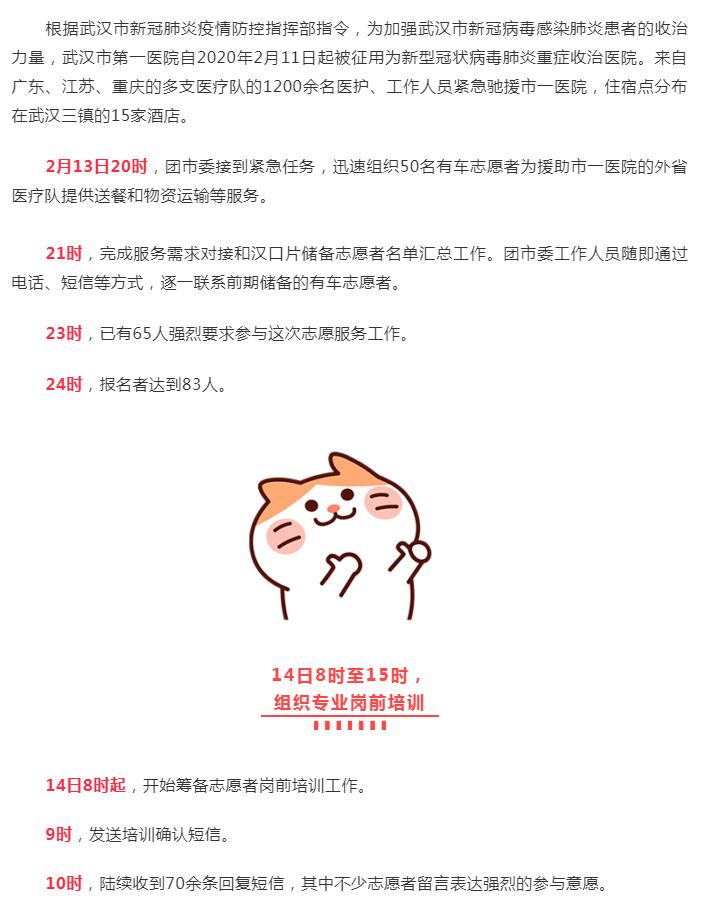 根据武汉市新冠肺炎疫情防控指挥部指令，为加强武汉市新冠病毒感染肺炎患者的收治力量，武汉市第一医院自2020年2月11日起被征用为新型冠状病毒肺炎重症收治医院。来自广东、江苏、重庆的多支医疗队的1200余名医护、工作人员紧急驰援市一医院，住宿点分布在武汉三镇的15家酒店。

2月13日20时，团市委接到紧急任务，迅速组织50名有车志愿者为援助市一医院的外省医疗队提供送餐和物资运输等服务。

21时，完成服务需求对接和汉口片储备志愿者名单汇总工作。团市委工作人员随即通过电话、短信等方式，逐一联系前期储备的有车志愿者。

23时，已有65人强烈要求参与这次志愿服务工作。

24时，报名者达到83人。

14日8时至15时，
组织专业岗前培训

14日8时起，开始筹备志愿者岗前培训工作。

9时，发送培训确认短信。

10时，陆续收到70余条回复短信，其中不少志愿者留言表达强烈的参与意愿。